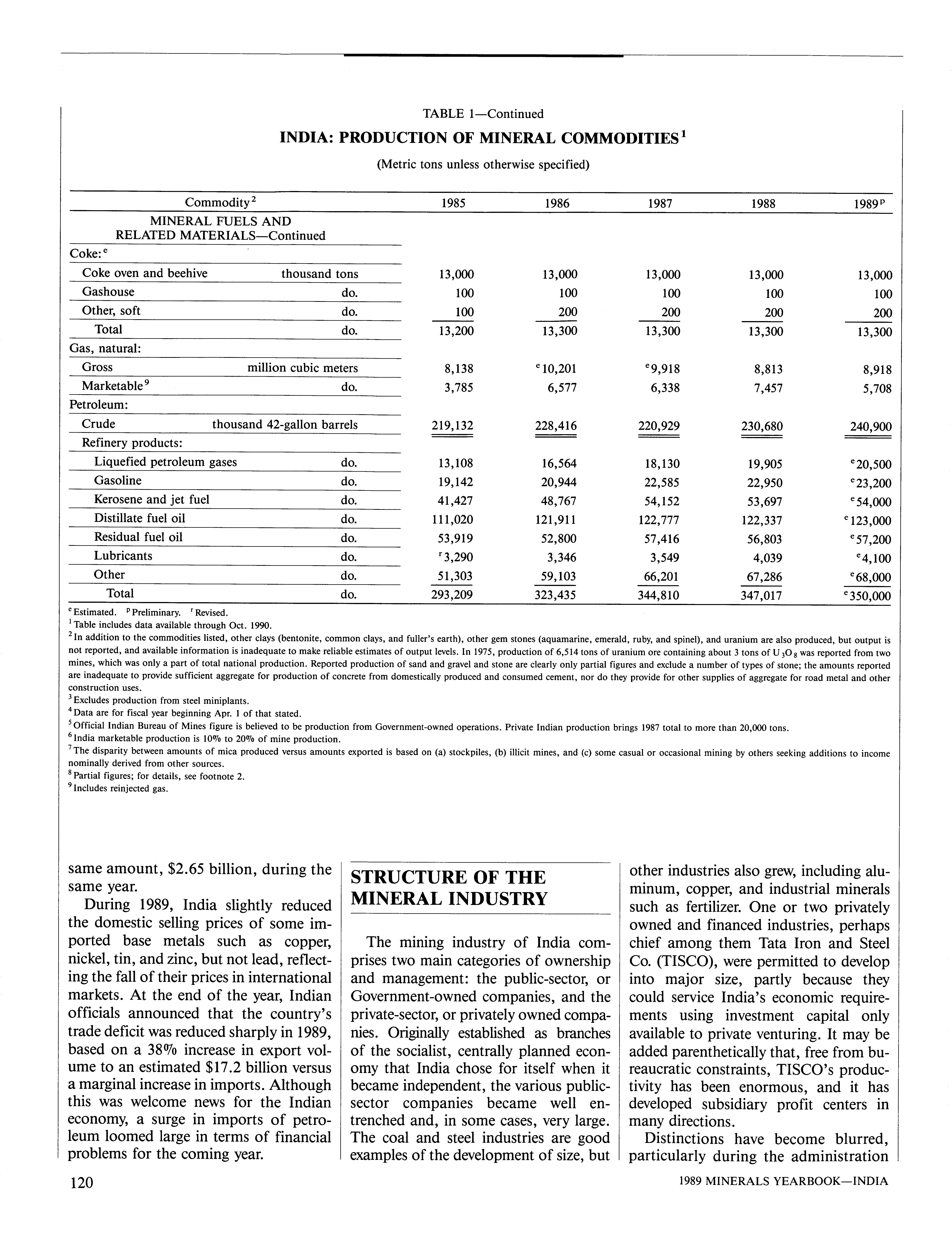 TABLE 1—Continued

INDIA: PRODUCTION OF MINERAL COMMODITIES$^1$

(Metric tons unless otherwise specified)

| Commodity$^2$ | | 1985 | 1986 | 1987 | 1988 | 1989$^p$ |
|---|---|---|---|---|---|---|
| MINERAL FUELS AND RELATED MATERIALS—Continued | | | | | | |
| Coke:$^e$ | | | | | | |
| Coke oven and beehive | thousand tons | 13,000 | 13,000 | 13,000 | 13,000 | 13,000 |
| Gashouse | do. | 100 | 100 | 100 | 100 | 100 |
| Other, soft | do. | 100 | 200 | 200 | 200 | 200 |
| Total | do. | 13,200 | 13,300 | 13,300 | 13,300 | 13,300 |
| Gas, natural: | | | | | | |
| Gross | million cubic meters | 8,138 | $^e$10,201 | $^e$9,918 | 8,813 | 8,918 |
| Marketable$^9$ | do. | 3,785 | 6,577 | 6,338 | 7,457 | 5,708 |
| Petroleum: | | | | | | |
| Crude | thousand 42-gallon barrels | 219,132 | 228,416 | 220,929 | 230,680 | 240,900 |
| Refinery products: | | | | | | |
| Liquefied petroleum gases | do. | 13,108 | 16,564 | 18,130 | 19,905 | $^e$20,500 |
| Gasoline | do. | 19,142 | 20,944 | 22,585 | 22,950 | $^e$23,200 |
| Kerosene and jet fuel | do. | 41,427 | 48,767 | 54,152 | 53,697 | $^e$54,000 |
| Distillate fuel oil | do. | 111,020 | 121,911 | 122,777 | 122,337 | $^e$123,000 |
| Residual fuel oil | do. | 53,919 | 52,800 | 57,416 | 56,803 | $^e$57,200 |
| Lubricants | do. | $^r$3,290 | 3,346 | 3,549 | 4,039 | $^e$4,100 |
| Other | do. | 51,303 | 59,103 | 66,201 | 67,286 | $^e$68,000 |
| Total | do. | 293,209 | 323,435 | 344,810 | 347,017 | $^e$350,000 |

$^e$Estimated. $^p$Preliminary. $^r$Revised.
$^1$Table includes data available through Oct. 1990.
$^2$In addition to the commodities listed, other clays (bentonite, common clays, and fuller's earth), other gem stones (aquamarine, emerald, ruby, and spinel), and uranium are also produced, but output is not reported, and available information is inadequate to make reliable estimates of output levels. In 1975, production of 6,514 tons of uranium ore containing about 3 tons of $U_3O_8$ was reported from two mines, which was only a part of total national production. Reported production of sand and gravel and stone are clearly only partial figures and exclude a number of types of stone; the amounts reported are inadequate to provide sufficient aggregate for production of concrete from domestically produced and consumed cement, nor do they provide for other supplies of aggregate for road metal and other construction uses.
$^3$Excludes production from steel miniplants.
$^4$Data are for fiscal year beginning Apr. 1 of that stated.
$^5$Official Indian Bureau of Mines figure is believed to be production from Government-owned operations. Private Indian production brings 1987 total to more than 20,000 tons.
$^6$India marketable production is 10% to 20% of mine production.
$^7$The disparity between amounts of mica produced versus amounts exported is based on (a) stockpiles, (b) illicit mines, and (c) some casual or occasional mining by others seeking additions to income nominally derived from other sources.
$^8$Partial figures; for details, see footnote 2.
$^9$Includes reinjected gas.

same amount, $2.65 billion, during the same year.

During 1989, India slightly reduced the domestic selling prices of some imported base metals such as copper, nickel, tin, and zinc, but not lead, reflecting the fall of their prices in international markets. At the end of the year, Indian officials announced that the country's trade deficit was reduced sharply in 1989, based on a 38% increase in export volume to an estimated $17.2 billion versus a marginal increase in imports. Although this was welcome news for the Indian economy, a surge in imports of petroleum loomed large in terms of financial problems for the coming year.

STRUCTURE OF THE MINERAL INDUSTRY

The mining industry of India comprises two main categories of ownership and management: the public-sector, or Government-owned companies, and the private-sector, or privately owned companies. Originally established as branches of the socialist, centrally planned economy that India chose for itself when it became independent, the various public-sector companies became well entrenched and, in some cases, very large. The coal and steel industries are good examples of the development of size, but other industries also grew, including aluminum, copper, and industrial minerals such as fertilizer. One or two privately owned and financed industries, perhaps chief among them Tata Iron and Steel Co. (TISCO), were permitted to develop into major size, partly because they could service India's economic requirements using investment capital only available to private venturing. It may be added parenthetically that, free from bureaucratic constraints, TISCO's productivity has been enormous, and it has developed subsidiary profit centers in many directions.

Distinctions have become blurred, particularly during the administration

120

1989 MINERALS YEARBOOK—INDIA